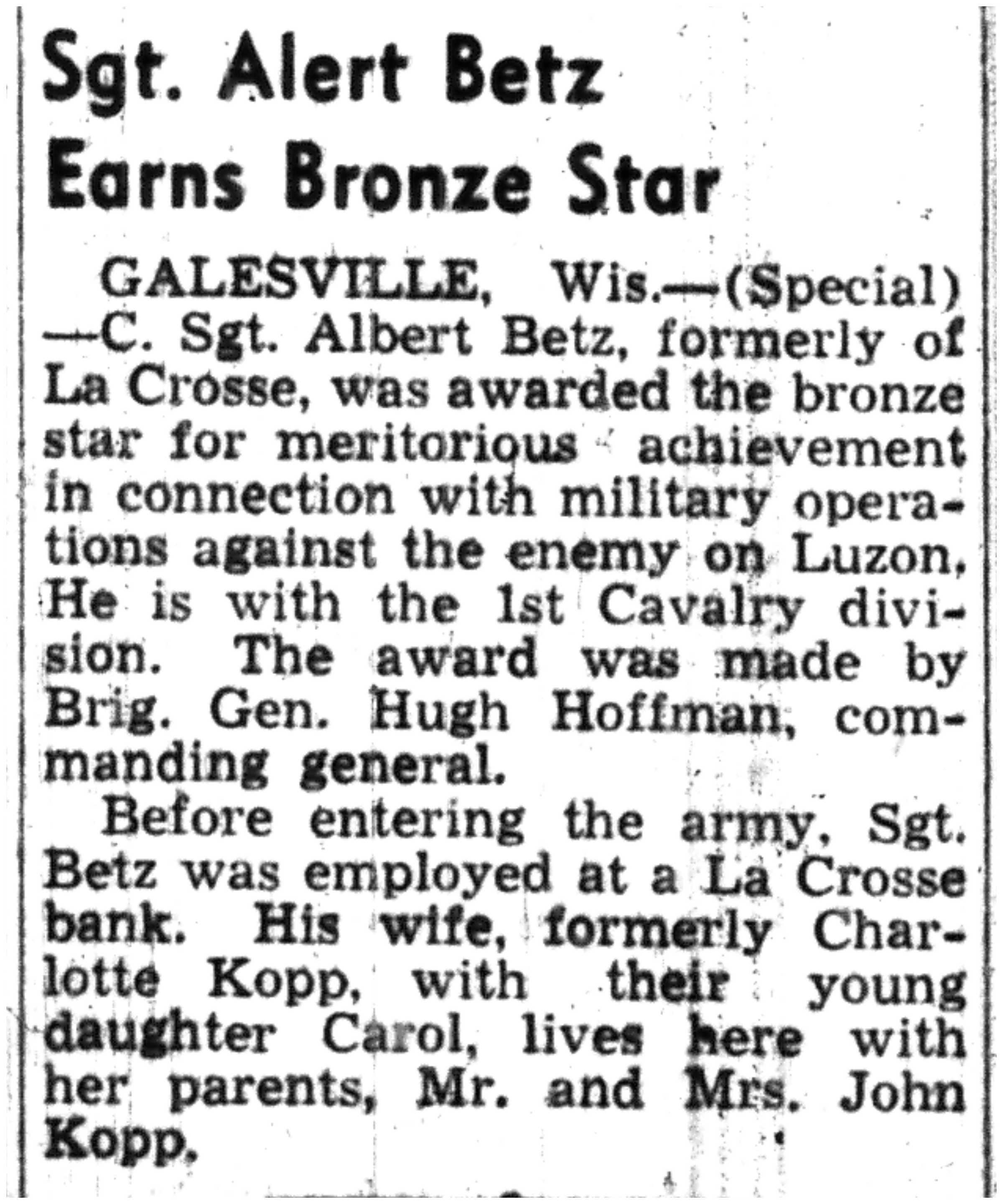 Sgt. Alert Betz
Earns Bronze Star

GALESVILLE, Wis.—(Special)—C. Sgt. Albert Betz, formerly of La Crosse, was awarded the bronze star for meritorious achievement in connection with military operations against the enemy on Luzon. He is with the 1st Cavalry division. The award was made by Brig. Gen. Hugh Hoffman, commanding general.

Before entering the army, Sgt. Betz was employed at a La Crosse bank. His wife, formerly Charlotte Kopp, with their young daughter Carol, lives here with her parents, Mr. and Mrs. John Kopp.